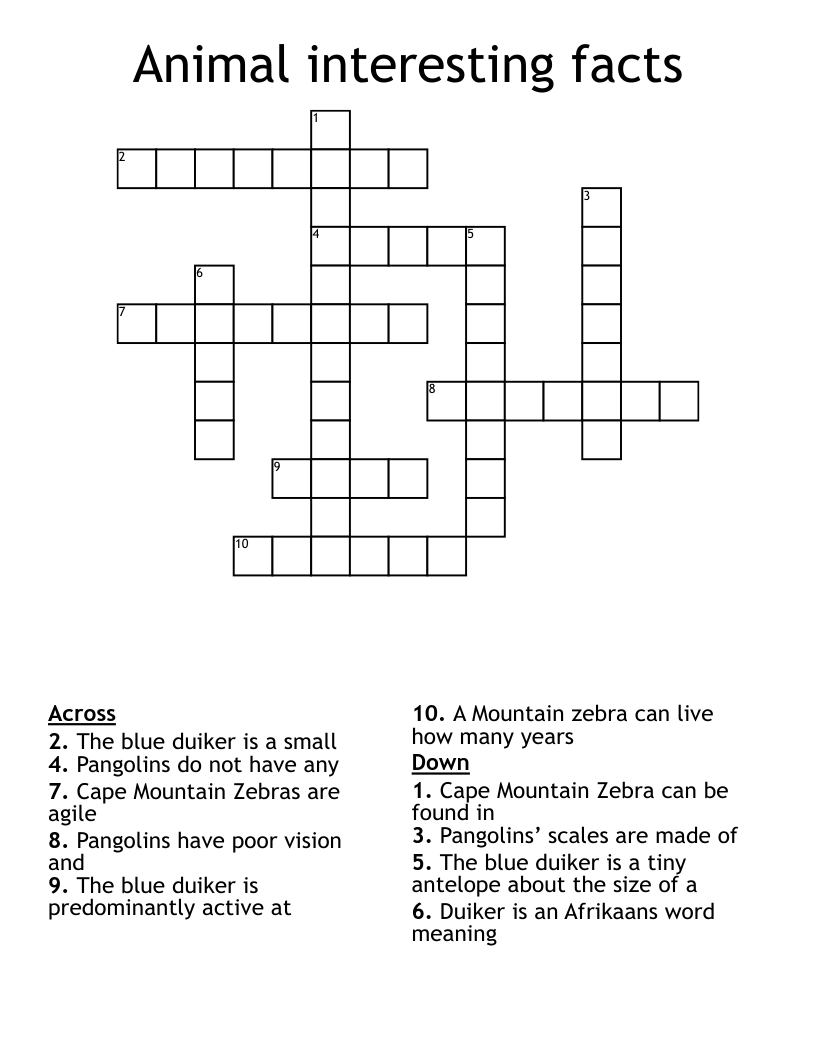 Animal interesting facts

1
2
3
4 5
6
7
8
9
10

Across
2. The blue duiker is a small
4. Pangolins do not have any
7. Cape Mountain Zebras are agile
8. Pangolins have poor vision and
9. The blue duiker is predominantly active at
10. A Mountain zebra can live how many years

Down
1. Cape Mountain Zebra can be found in
3. Pangolins' scales are made of
5. The blue duiker is a tiny antelope about the size of a
6. Duiker is an Afrikaans word meaning